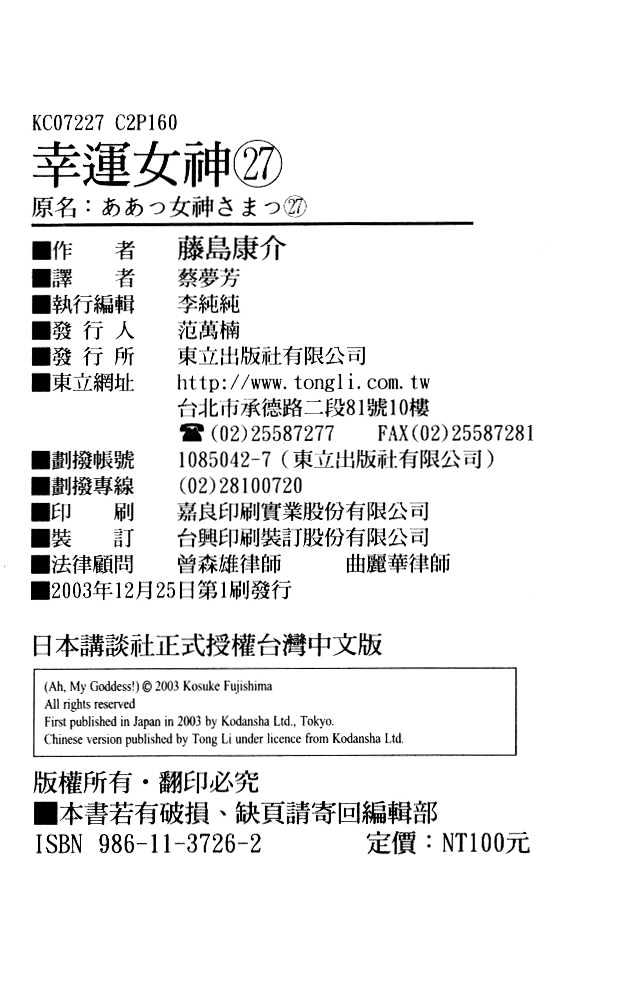 KC07227 C2P160

幸運女神㉗

原名：ああっ女神さまっ㉗

■作　　者　藤島康介
■譯　　者　蔡夢芳
■執行編輯　李純純
■發 行 人　范萬楠
■發 行 所　東立出版社有限公司
■東立網址　http://www.tongli.com.tw
台北市承德路二段81號10樓
☎(02)25587277　FAX(02)25587281
■劃撥帳號　1085042-7（東立出版社有限公司）
■劃撥專線　(02)28100720
■印　　刷　嘉良印刷實業股份有限公司
■裝　　訂　台興印刷裝訂股份有限公司
■法律顧問　曾森雄律師　曲麗華律師
■2003年12月25日第1刷發行

日本講談社正式授權台灣中文版

(Ah, My Goddess!) © 2003 Kosuke Fujishima
All rights reserved
First published in Japan in 2003 by Kodansha Ltd., Tokyo.
Chinese version published by Tong Li under licence from Kodansha Ltd.

版權所有・翻印必究
■本書若有破損、缺頁請寄回編輯部
ISBN 986-11-3726-2　定價：NT100元